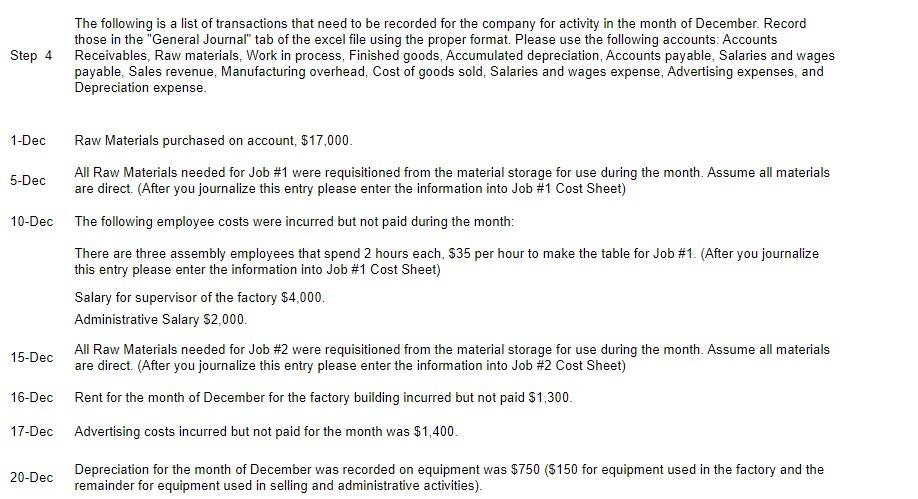 Step 4 The following is a list of transactions that need to be recorded for the company for activity in the month of December. Record those in the "General Journal" tab of the excel file using the proper format. Please use the following accounts: Accounts Receivables, Raw materials, Work in process, Finished goods, Accumulated depreciation, Accounts payable, Salaries and wages payable, Sales revenue, Manufacturing overhead, Cost of goods sold, Salaries and wages expense, Advertising expenses, and Depreciation expense.

1-Dec Raw Materials purchased on account, $17,000.

5-Dec All Raw Materials needed for Job #1 were requisitioned from the material storage for use during the month. Assume all materials are direct. (After you journalize this entry please enter the information into Job #1 Cost Sheet)

10-Dec The following employee costs were incurred but not paid during the month:

There are three assembly employees that spend 2 hours each, $35 per hour to make the table for Job #1. (After you journalize this entry please enter the information into Job #1 Cost Sheet)

Salary for supervisor of the factory $4,000.

Administrative Salary $2,000.

15-Dec All Raw Materials needed for Job #2 were requisitioned from the material storage for use during the month. Assume all materials are direct. (After you journalize this entry please enter the information into Job #2 Cost Sheet)

16-Dec Rent for the month of December for the factory building incurred but not paid $1,300.

17-Dec Advertising costs incurred but not paid for the month was $1,400.

20-Dec Depreciation for the month of December was recorded on equipment was $750 ($150 for equipment used in the factory and the remainder for equipment used in selling and administrative activities).